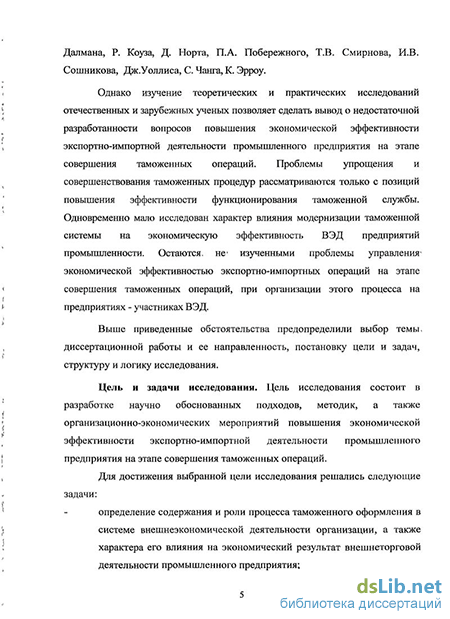 Далмана, Р. Коуза, Д. Норта, П.А. Побережного, Т.В. Смирнова, И.В. Сошникова, Дж.Уоллиса, С. Чанга, К. Эрроу.

Однако изучение теоретических и практических исследований отечественных и зарубежных ученых позволяет сделать вывод о недостаточной разработанности вопросов повышения экономической эффективности экспортно-импортной деятельности промышленного предприятия на этапе совершения таможенных операций. Проблемы упрощения и совершенствования таможенных процедур рассматриваются только с позиций повышения эффективности функционирования таможенной службы. Одновременно мало исследован характер влияния модернизации таможенной системы на экономическую эффективность ВЭД предприятий промышленности. Остаются не изученными проблемы управления экономической эффективностью экспортно-импортных операций на этапе совершения таможенных операций, при организации этого процесса на предприятиях - участниках ВЭД.

Выше приведенные обстоятельства предопределили выбор темы диссертационной работы и ее направленность, постановку цели и задач, структуру и логику исследования.

Цель и задачи исследования. Цель исследования состоит в разработке научно обоснованных подходов, методик, а также организационно-экономических мероприятий повышения экономической эффективности экспортно-импортной деятельности промышленного предприятия на этапе совершения таможенных операций.

Для достижения выбранной цели исследования решались следующие задачи:

- определение содержания и роли процесса таможенного оформления в системе внешнеэкономической деятельности организации, а также характера его влияния на экономический результат внешнеторговой деятельности промышленного предприятия;

5

dsLib.net
библиотека диссертаций